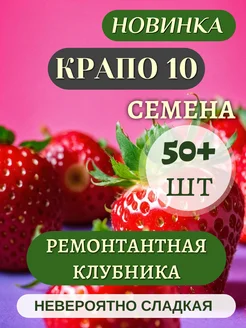 НОВИНКА

КРАПО 10

СЕМЕНА

50+
ШТ

РЕМОНТАНТНАЯ КЛУБНИКА

НЕВЕРОЯТНО СЛАДКАЯ